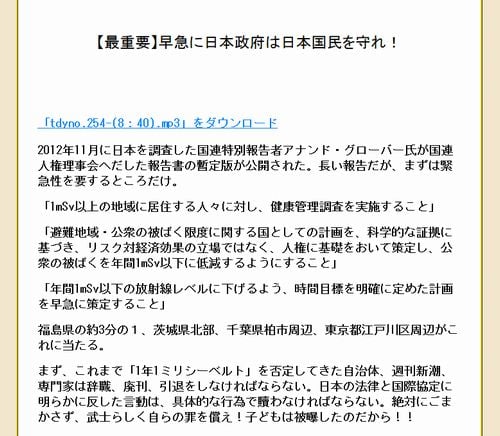 【最重要】早急に日本政府は日本国民を守れ！

「tdyno.254-(8：40).mp3」をダウンロード

2012年11月に日本を調査した国連特別報告者アナンド・グローバー氏が国連人権理事会へだした報告書の暫定版が公開された。長い報告だが、まずは緊急性を要するところだけ。

「1mSv以上の地域に居住する人々に対し、健康管理調査を実施すること」

「避難地域・公衆の被ばく限度に関する国としての計画を、科学的な証拠に基づき、リスク対経済効果の立場ではなく、人権に基礎をおいて策定し、公衆の被ばくを年間1mSv以下に低減するようにすること」

「年間1mSv以下の放射線レベルに下げるよう、時間目標を明確に定めた計画を早急に策定すること」

福島県の約3分の１、茨城県北部、千葉県柏市周辺、東京都江戸川区周辺がこれに当たる。

まず、これまで「1年1ミリシーベルト」を否定してきた自治体、週刊新潮、専門家は辞職、廃刊、引退をしなければならない。日本の法律と国際協定に明らかに反した言動は、具体的な行為で贖わなければならない。絶対にごまかさず、武士らしく自らの罪を償え！子どもは被曝したのだから！！